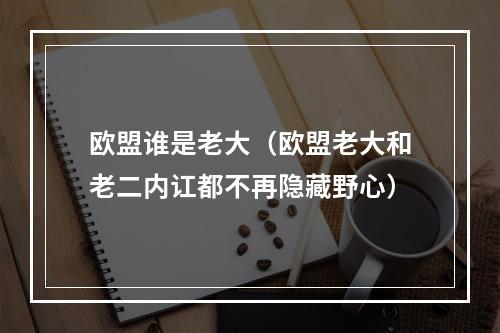 欧盟谁是老大（欧盟老大和老二内讧都不再隐藏野心）